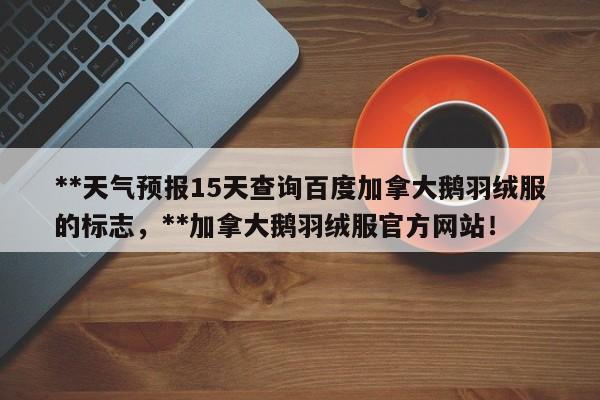 **天气预报15天查询百度加拿大鹅羽绒服的标志，**加拿大鹅羽绒服官方网站！